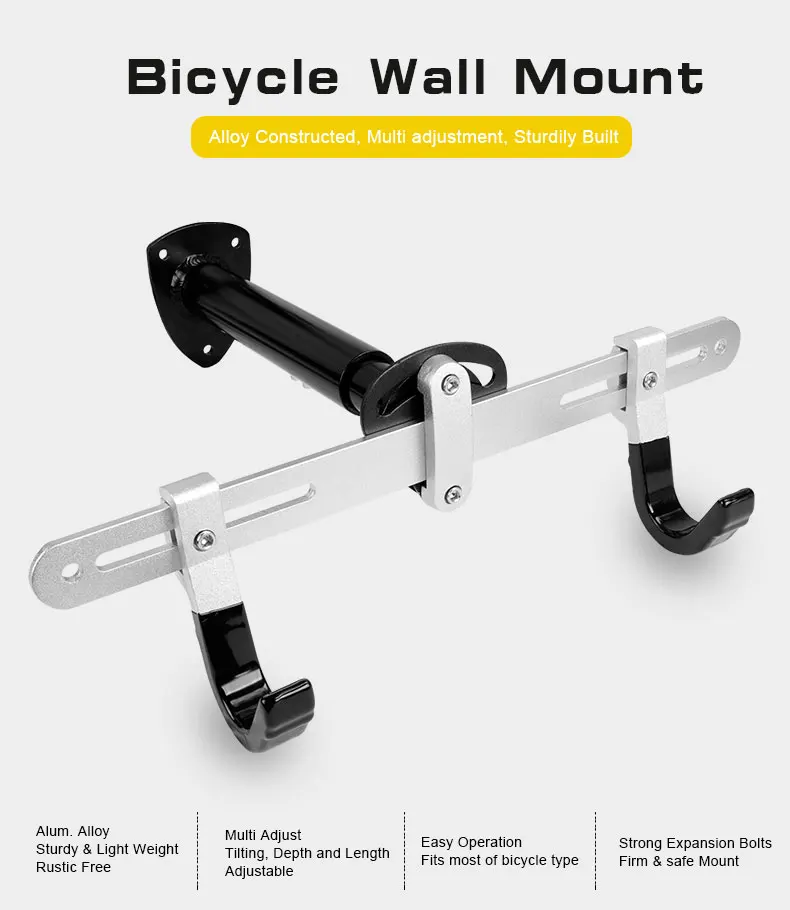 Bicycle Wall Mount

Alloy Constructed, Multi adjustment, Sturdily Built

Alum. Alloy
Sturdy & Light Weight
Rustic Free

Multi Adjust
Tilting, Depth and Length
Adjustable

Easy Operation
Fits most of bicycle type

Strong Expansion Bolts
Firm & safe Mount